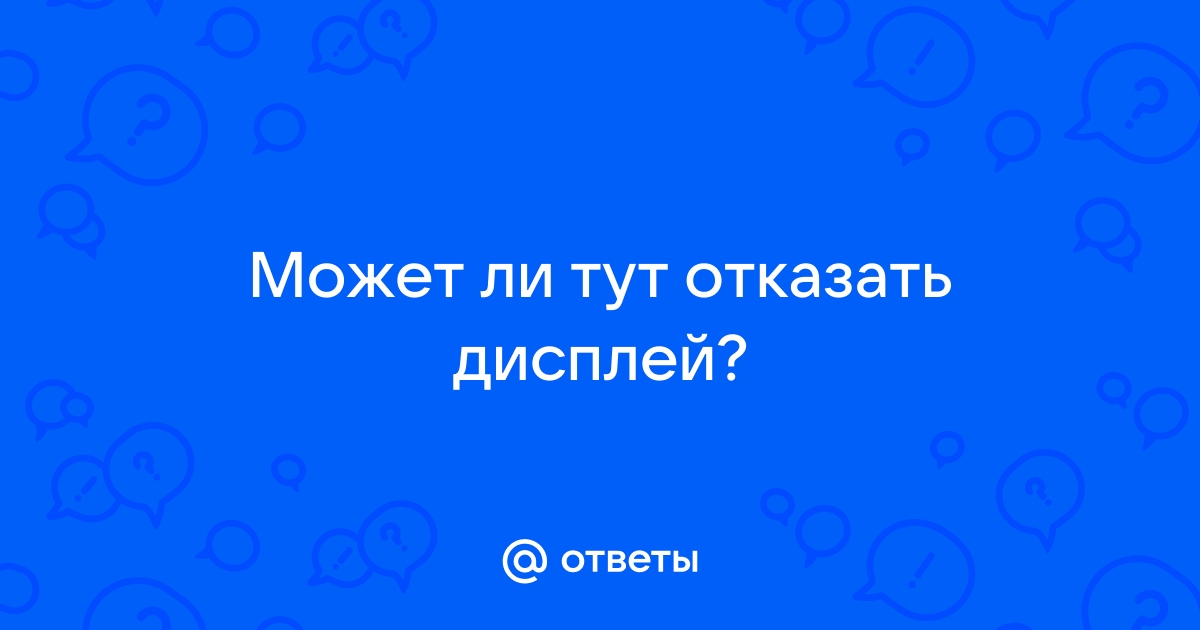 Может ли тут отказать дисплей?

@ ответы